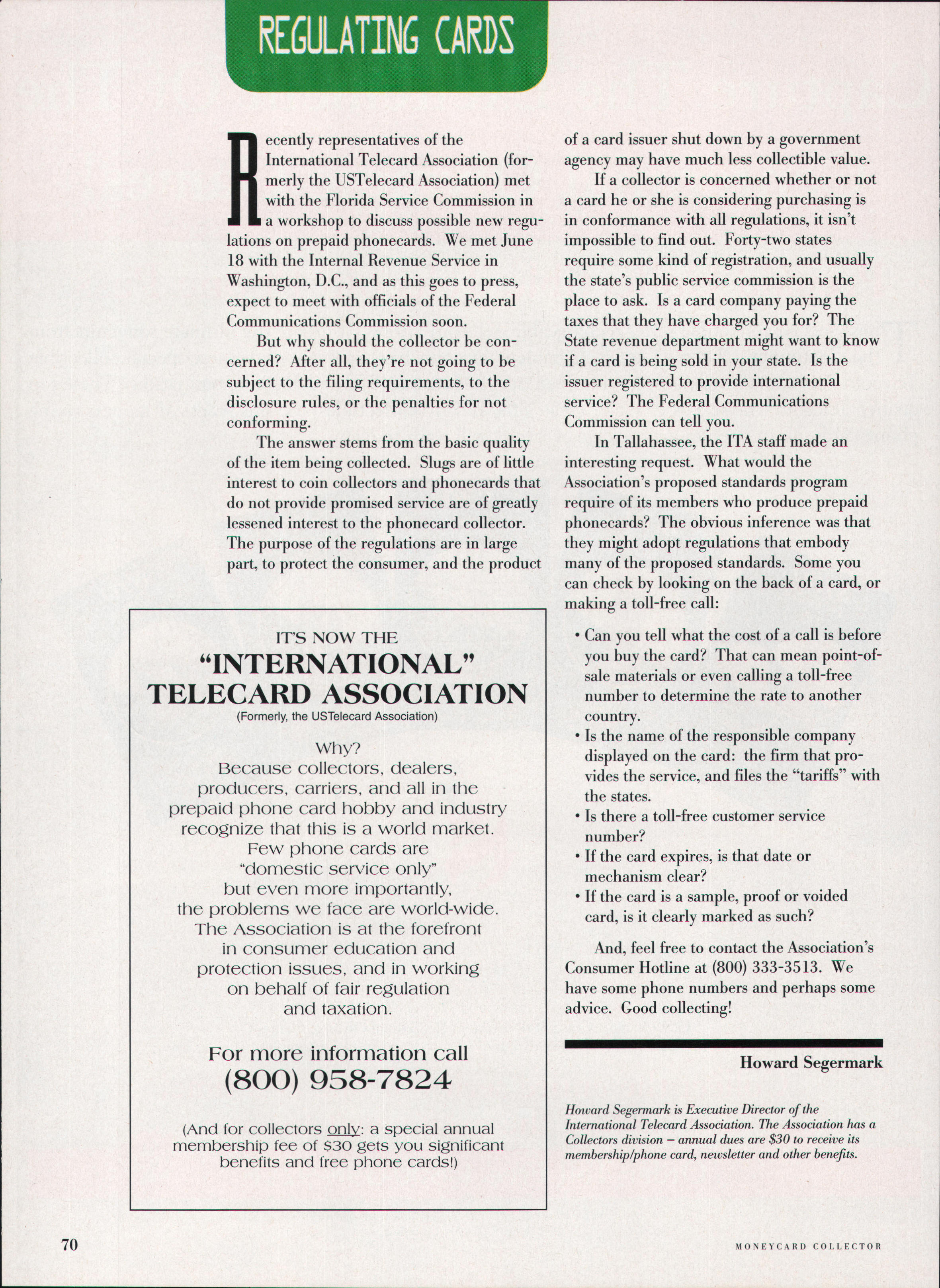 REGULATING CARDS

Recently representatives of the International Telecard Association (formerly the USTelecard Association) met with the Florida Service Commission in a workshop to discuss possible new regulations on prepaid phonecards. We met June 18 with the Internal Revenue Service in Washington, D.C., and as this goes to press, expect to meet with officials of the Federal Communications Commission soon.

But why should the collector be concerned? After all, they're not going to be subject to the filing requirements, to the disclosure rules, or the penalties for not conforming.

The answer stems from the basic quality of the item being collected. Slugs are of little interest to coin collectors and phonecards that do not provide promised service are of greatly lessened interest to the phonecard collector. The purpose of the regulations are in large part, to protect the consumer, and the product of a card issuer shut down by a government agency may have much less collectible value.

If a collector is concerned whether or not a card he or she is considering purchasing is in conformance with all regulations, it isn't impossible to find out. Forty-two states require some kind of registration, and usually the state's public service commission is the place to ask. Is a card company paying the taxes that they have charged you for? The State revenue department might want to know if a card is being sold in your state. Is the issuer registered to provide international service? The Federal Communications Commission can tell you.

In Tallahassee, the ITA staff made an interesting request. What would the Association's proposed standards program require of its members who produce prepaid phonecards? The obvious inference was that they might adopt regulations that embody many of the proposed standards. Some you can check by looking on the back of a card, or making a toll-free call:

• Can you tell what the cost of a call is before you buy the card? That can mean point-of-sale materials or even calling a toll-free number to determine the rate to another country.
• Is the name of the responsible company displayed on the card: the firm that provides the service, and files the "tariffs" with the states.
• Is there a toll-free customer service number?
• If the card expires, is that date or mechanism clear?
• If the card is a sample, proof or voided card, is it clearly marked as such?

And, feel free to contact the Association's Consumer Hotline at (800) 333-3513. We have some phone numbers and perhaps some advice. Good collecting!

Howard Segermark

Howard Segermark is Executive Director of the International Telecard Association. The Association has a Collectors division – annual dues are $30 to receive its membership/phone card, newsletter and other benefits.

IT'S NOW THE
"INTERNATIONAL"
TELECARD ASSOCIATION
(Formerly, the USTelecard Association)

Why?
Because collectors, dealers, producers, carriers, and all in the prepaid phone card hobby and industry recognize that this is a world market. Few phone cards are "domestic service only" but even more importantly, the problems we face are world-wide. The Association is at the forefront in consumer education and protection issues, and in working on behalf of fair regulation and taxation.

For more information call
(800) 958-7824

(And for collectors only: a special annual membership fee of $30 gets you significant benefits and free phone cards!)

70

MONEYCARD COLLECTOR